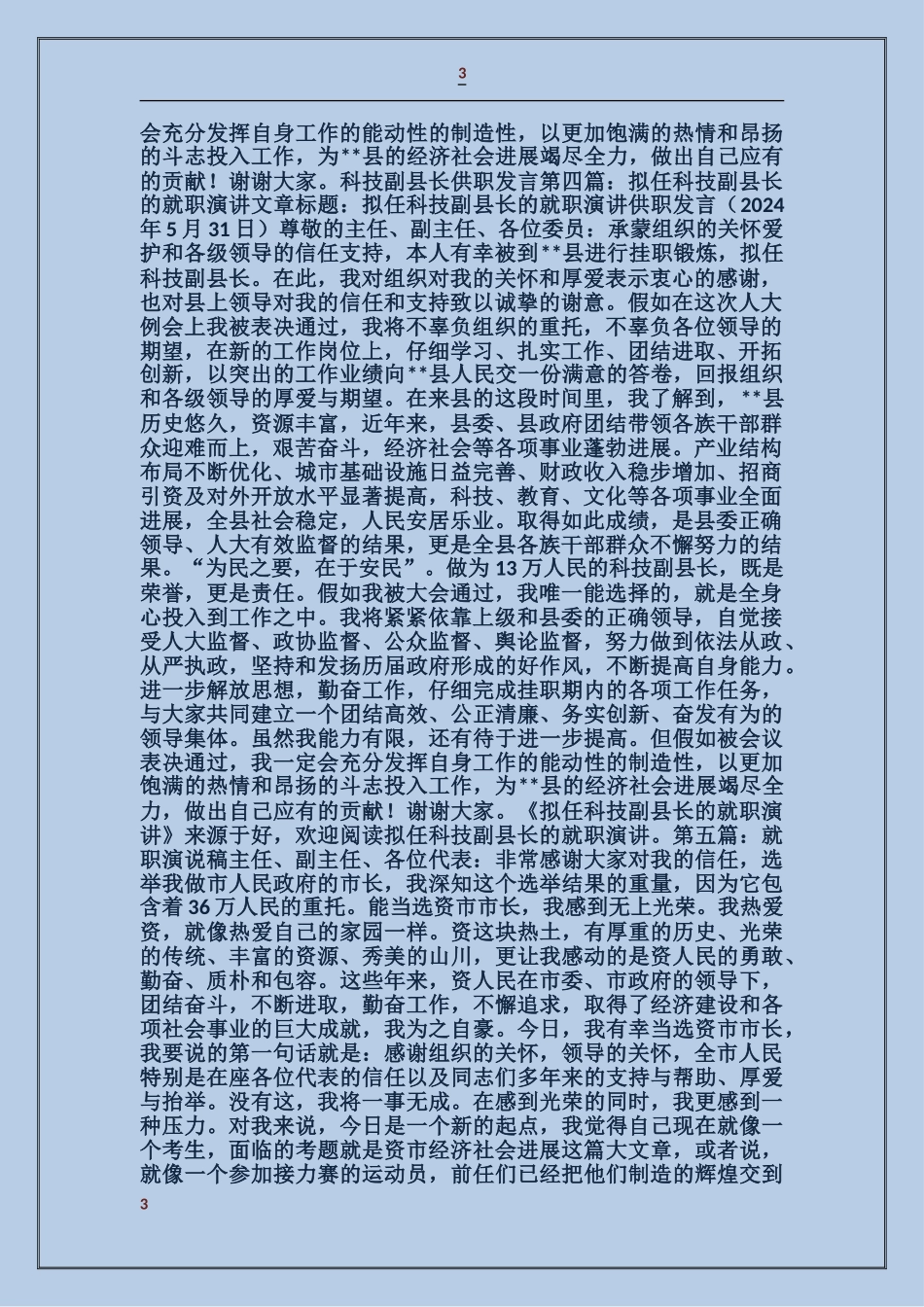 3

会充分发挥自身工作的能动性的制造性，以更加饱满的热情和昂扬的斗志投入工作，为**县的经济社会进展竭尽全力，做出自己应有的贡献！谢谢大家。科技副县长供职发言第四篇：拟任科技副县长的就职演讲文章标题：拟任科技副县长的就职演讲供职发言（2024年5月31日）尊敬的主任、副主任、各位委员：承蒙组织的关怀爱护和各级领导的信任支持，本人有幸被到**县进行挂职锻炼，拟任科技副县长。在此，我对组织对我的关怀和厚爱表示衷心的感谢，也对县上领导对我的信任和支持致以诚挚的谢意。假如在这次人大例会上我被表决通过，我将不辜负组织的重托，不辜负各位领导的期望，在新的工作岗位上，仔细学习、扎实工作、团结进取、开拓创新，以突出的工作业绩向**县人民交一份满意的答卷，回报组织和各级领导的厚爱与期望。在来县的这段时间里，我了解到，**县历史悠久，资源丰富，近年来，县委、县政府团结带领各族干部群众迎难而上，艰苦奋斗，经济社会等各项事业蓬勃进展。产业结构布局不断优化、城市基础设施日益完善、财政收入稳步增加、招商引资及对外开放水平显著提高，科技、教育、文化等各项事业全面进展，全县社会稳定，人民安居乐业。取得如此成绩，是县委正确领导、人大有效监督的结果，更是全县各族干部群众不懈努力的结果。“为民之要，在于安民”。做为13万人民的科技副县长，既是荣誉，更是责任。假如我被大会通过，我唯一能选择的，就是全身心投入到工作之中。我将紧紧依靠上级和县委的正确领导，自觉接受人大监督、政协监督、公众监督、舆论监督，努力做到依法从政、从严执政，坚持和发扬历届政府形成的好作风，不断提高自身能力。进一步解放思想，勤奋工作，仔细完成挂职期内的各项工作任务，与大家共同建立一个团结高效、公正清廉、务实创新、奋发有为的领导集体。虽然我能力有限，还有待于进一步提高。但假如被会议表决通过，我一定会充分发挥自身工作的能动性的制造性，以更加饱满的热情和昂扬的斗志投入工作，为**县的经济社会进展竭尽全力，做出自己应有的贡献！谢谢大家。《拟任科技副县长的就职演讲》来源于好，欢迎阅读拟任科技副县长的就职演讲。第五篇：就职演说稿主任、副主任、各位代表：非常感谢大家对我的信任，选举我做市人民政府的市长，我深知这个选举结果的重量，因为它包含着36万人民的重托。能当选资市市长，我感到无上光荣。我热爱资，就像热爱自己的家园一样。资这块热土，有厚重的历史、光荣的传统、丰富的资源、秀美的山川，更让我感动的是资人民的勇敢、勤奋、质朴和包容。这些年来，资人民在市委、市政府的领导下，团结奋斗，不断进取，勤奋工作，不懈追求，取得了经济建设和各项社会事业的巨大成就，我为之自豪。今日，我有幸当选资市市长，我要说的第一句话就是：感谢组织的关怀，领导的关怀，全市人民特别是在座各位代表的信任以及同志们多年来的支持与帮助、厚爱与抬举。没有这，我将一事无成。在感到光荣的同时，我更感到一种压力。对我来说，今日是一个新的起点，我觉得自己现在就像一个考生，面临的考题就是资市经济社会进展这篇大文章，或者说，就像一个参加接力赛的运动员，前任们已经把他们制造的辉煌交到

3